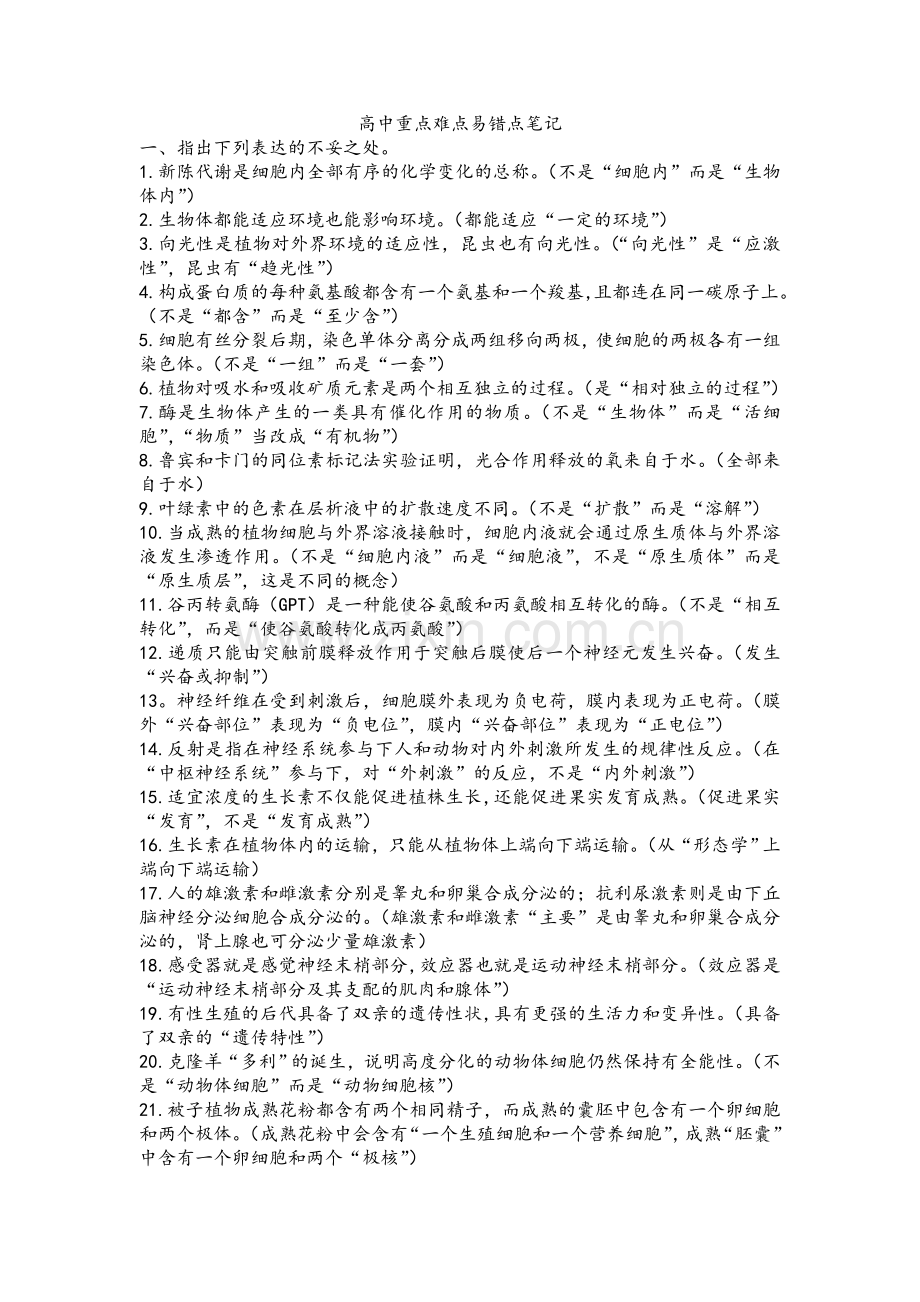 高中重点难点易错点笔记

一、指出下列表达的不妥之处。

1.新陈代谢是细胞内全部有序的化学变化的总称。(不是“细胞内”而是“生物体内”)

2.生物体都能适应环境也能影响环境。(都能适应“一定的环境”)

3.向光性是植物对外界环境的适应性，昆虫也有向光性。(“向光性”是“应激性”，昆虫有“趋光性”)

4.构成蛋白质的每种氨基酸都含有一个氨基和一个羧基,且都连在同一碳原子上。(不是“都含”而是“至少含”)

5.细胞有丝分裂后期，染色单体分离分成两组移向两极，使细胞的两极各有一组染色体。(不是“一组”而是“一套”)

6.植物对吸水和吸收矿质元素是两个相互独立的过程。(是“相对独立的过程”)

7.酶是生物体产生的一类具有催化作用的物质。(不是“生物体”而是“活细胞”,“物质”当改成“有机物”)

8.鲁宾和卡门的同位素标记法实验证明，光合作用释放的氧来自于水。(全部来自于水)

9.叶绿素中的色素在层析液中的扩散速度不同。(不是“扩散”而是“溶解”)

10.当成熟的植物细胞与外界溶液接触时，细胞内液就会通过原生质体与外界溶液发生渗透作用。(不是“细胞内液”而是“细胞液”，不是“原生质体”而是“原生质层”，这是不同的概念)

11.谷丙转氨酶(GPT)是一种能使谷氨酸和丙氨酸相互转化的酶。(不是“相互转化”，而是“使谷氨酸转化成丙氨酸”)

12.递质只能由突触前膜释放作用于突触后膜使后一个神经元发生兴奋。(发生“兴奋或抑制”)

13。神经纤维在受到刺激后，细胞膜外表现为负电荷，膜内表现为正电荷。(膜外“兴奋部位”表现为“负电位”，膜内“兴奋部位”表现为“正电位”)

14.反射是指在神经系统参与下人和动物对内外刺激所发生的规律性反应。(在“中枢神经系统”参与下，对“外刺激”的反应，不是“内外刺激”)

15.适宜浓度的生长素不仅能促进植株生长,还能促进果实发育成熟。(促进果实“发育”，不是“发育成熟”)

16.生长素在植物体内的运输，只能从植物体上端向下端运输。(从“形态学”上端向下端运输)

17.人的雄激素和雌激素分别是睾丸和卵巢合成分泌的；抗利尿激素则是由下丘脑神经分泌细胞合成分泌的。(雄激素和雌激素“主要”是由睾丸和卵巢合成分泌的，肾上腺也可分泌少量雄激素)

18.感受器就是感觉神经末梢部分,效应器也就是运动神经末梢部分。(效应器是“运动神经末梢部分及其支配的肌肉和腺体”)

19.有性生殖的后代具备了双亲的遗传性状,具有更强的生活力和变异性。(具备了双亲的“遗传特性”)

20.克隆羊“多利”的诞生，说明高度分化的动物体细胞仍然保持有全能性。(不是“动物体细胞”而是“动物细胞核”)

21.被子植物成熟花粉都含有两个相同精子，而成熟的囊胚中包含有一个卵细胞和两个极体。(成熟花粉中会含有“一个生殖细胞和一个营养细胞”,成熟“胚囊”中含有一个卵细胞和两个“极核”)